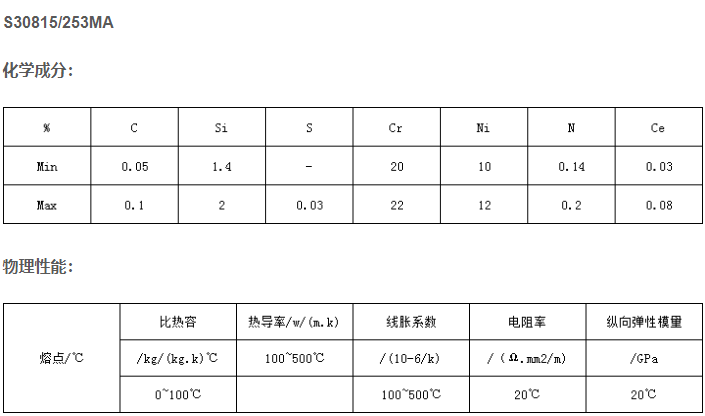 S30815/253MA

化学成分:

| % | C | Si | S | Cr | Ni | N | Ce |
|---|---|---|---|---|---|---|---|
| Min | 0.05 | 1.4 | - | 20 | 10 | 0.14 | 0.03 |
| Max | 0.1 | 2 | 0.03 | 22 | 12 | 0.2 | 0.08 |

物理性能:

| 熔点/℃ | 比热容 | 热导率/w/(m.k) | 线胀系数 | 电阻率 | 纵向弹性模量 |
|---|---|---|---|---|---|
| | /kg/(kg.k)℃ | 100~500℃ | /(10-6/k) | /(Ω.mm2/m) | /GPa |
| | 0~100℃ | | 100~500℃ | 20℃ | 20℃ |